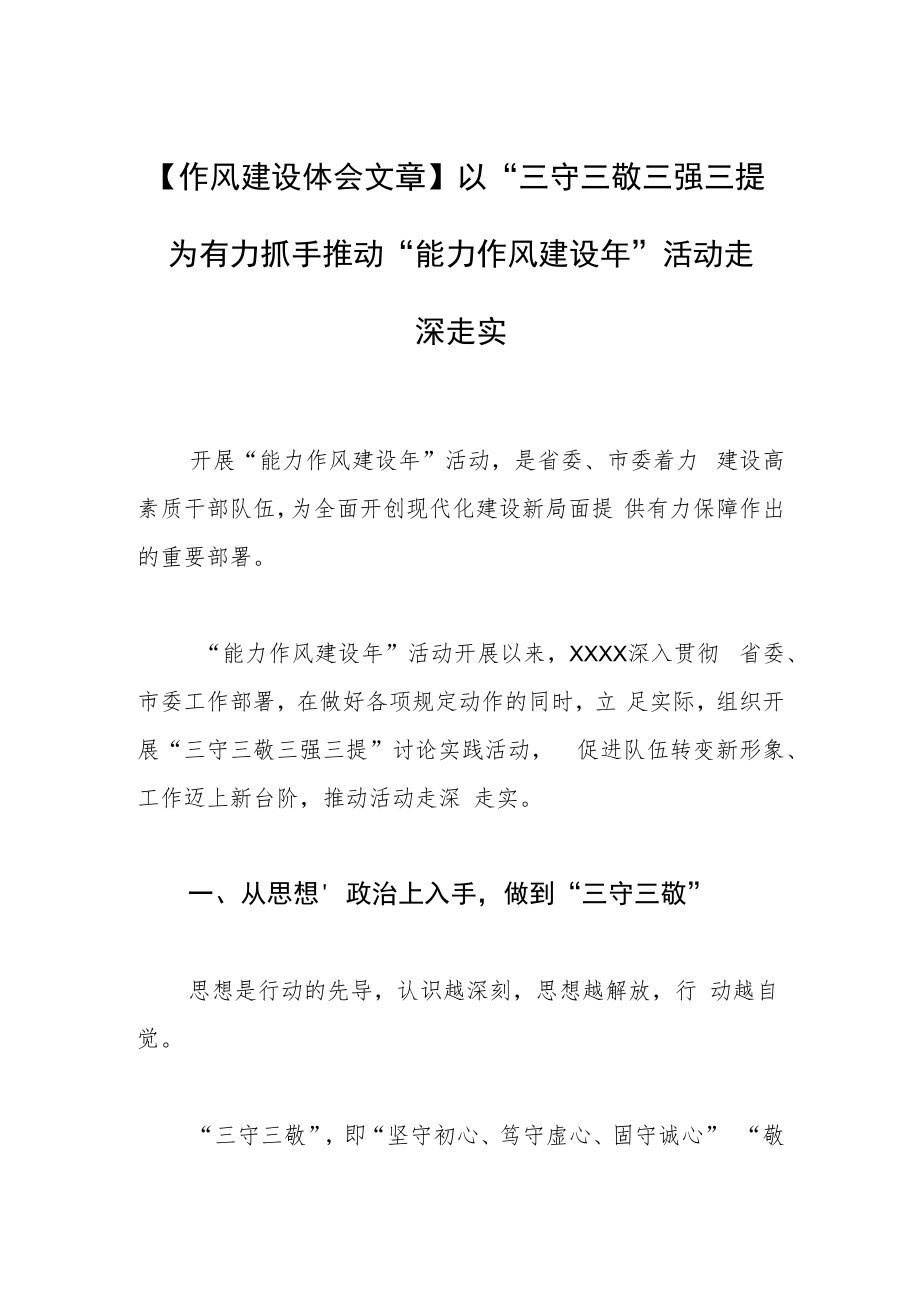 【作风建设体会文章】以“三守三敬三强三提为有力抓手推动“能力作风建设年”活动走深走实

开展“能力作风建设年”活动，是省委、市委着力 建设高素质干部队伍，为全面开创现代化建设新局面提 供有力保障作出的重要部署。

“能力作风建设年”活动开展以来，XXXX深入贯彻 省委、市委工作部署，在做好各项规定动作的同时，立 足实际，组织开展“三守三敬三强三提”讨论实践活动， 促进队伍转变新形象、工作迈上新台阶，推动活动走深 走实。

一、从思想' 政治上入手，做到“三守三敬”

思想是行动的先导，认识越深刻，思想越解放，行 动越自觉。

“三守三敬”，即“坚守初心、笃守虚心、固守诚心” “敬